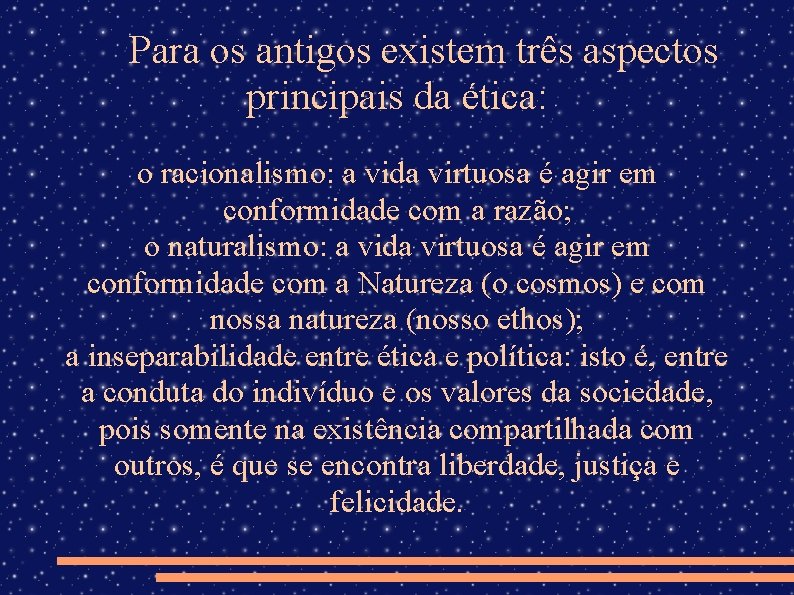 Para os antigos existem três aspectos principais da ética:

o racionalismo: a vida virtuosa é agir em conformidade com a razão;
o naturalismo: a vida virtuosa é agir em conformidade com a Natureza (o cosmos) e com nossa natureza (nosso ethos);
a inseparabilidade entre ética e política: isto é, entre a conduta do indivíduo e os valores da sociedade, pois somente na existência compartilhada com outros, é que se encontra liberdade, justiça e felicidade.